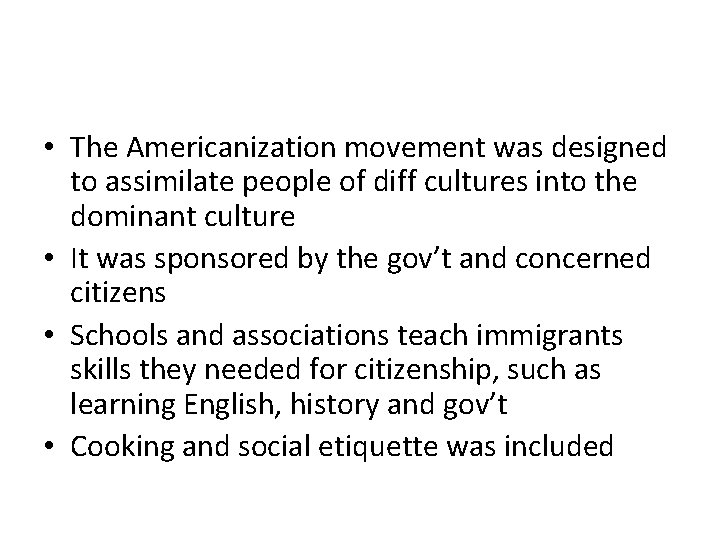 • The Americanization movement was designed to assimilate people of diff cultures into the dominant culture
• It was sponsored by the gov't and concerned citizens
• Schools and associations teach immigrants skills they needed for citizenship, such as learning English, history and gov't
• Cooking and social etiquette was included